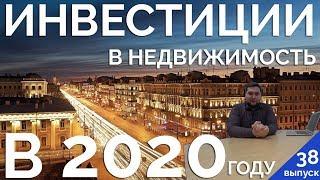 ИНВЕСТИЦИИ
В НЕДВИЖИМОСТЬ
В 2020 ГОДУ
38 выпуск